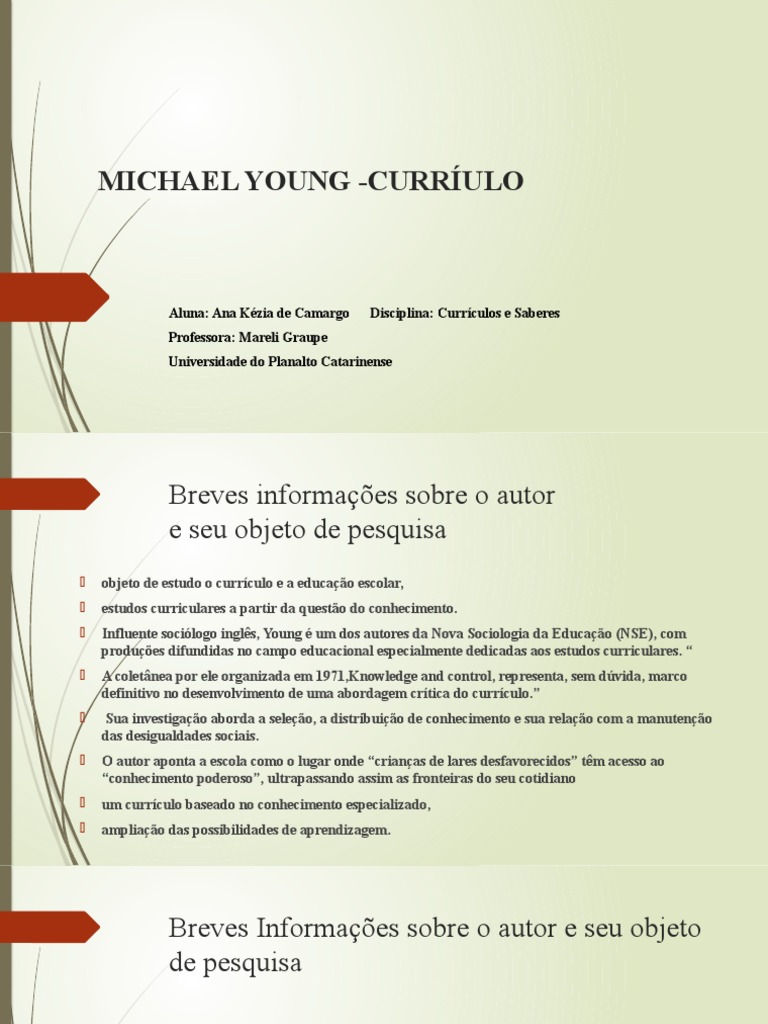 MICHAEL YOUNG -CURRÍULO

Aluna: Ana Kézia de Camargo Disciplina: Currículos e Saberes
Professora: Mareli Graupe
Universidade do Planalto Catarinense

Breves informações sobre o autor e seu objeto de pesquisa

objeto de estudo o currículo e a educação escolar,

estudos curriculares a partir da questão do conhecimento.

Influente sociólogo inglês, Young é um dos autores da Nova Sociologia da Educação (NSE), com produções difundidas no campo educacional especialmente dedicadas aos estudos curriculares. “

A coletânea por ele organizada em 1971,Knowledge and control, representa, sem dúvida, marco definitivo no desenvolvimento de uma abordagem crítica do currículo.”

Sua investigação aborda a seleção, a distribuição de conhecimento e sua relação com a manutenção das desigualdades sociais.

O autor aponta a escola como o lugar onde “crianças de lares desfavorecidos” têm acesso ao “conhecimento poderoso”, ultrapassando assim as fronteiras do seu cotidiano

um currículo baseado no conhecimento especializado,

ampliação das possibilidades de aprendizagem.

Breves Informações sobre o autor e seu objeto de pesquisa